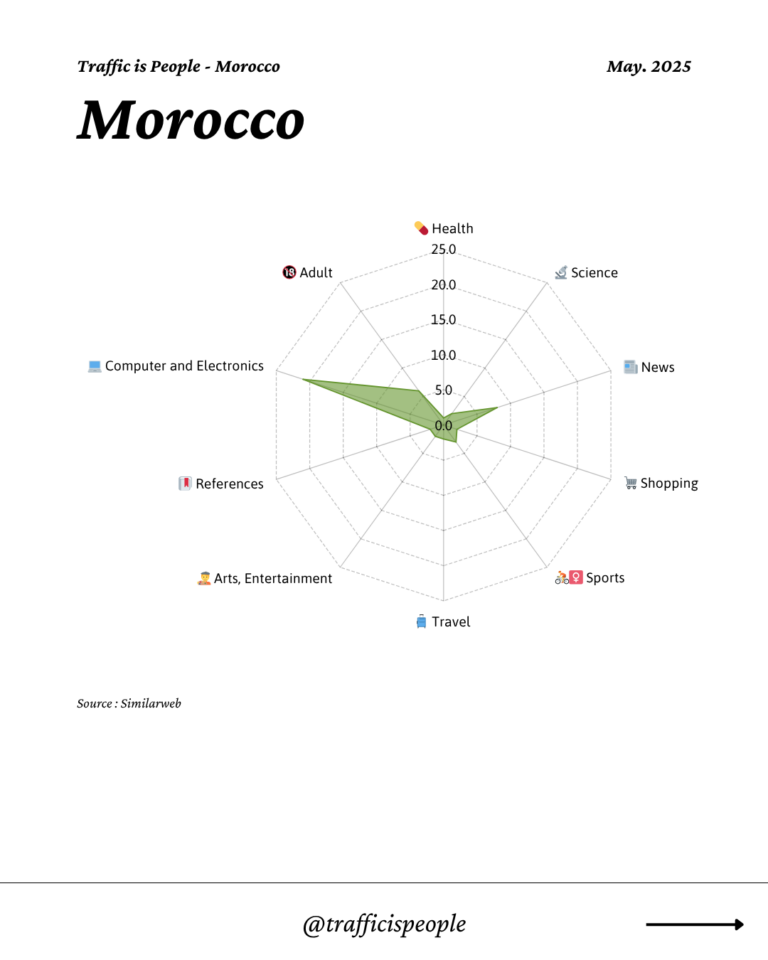 Traffic is People - Morocco

May. 2025

Morocco

Health
25.0
20.0
15.0
10.0
5.0
0.0
Science
News
Shopping
Sports
Travel
Arts, Entertainment
References
Computer and Electronics
Adult

Source : Similarweb

@trafficispeople